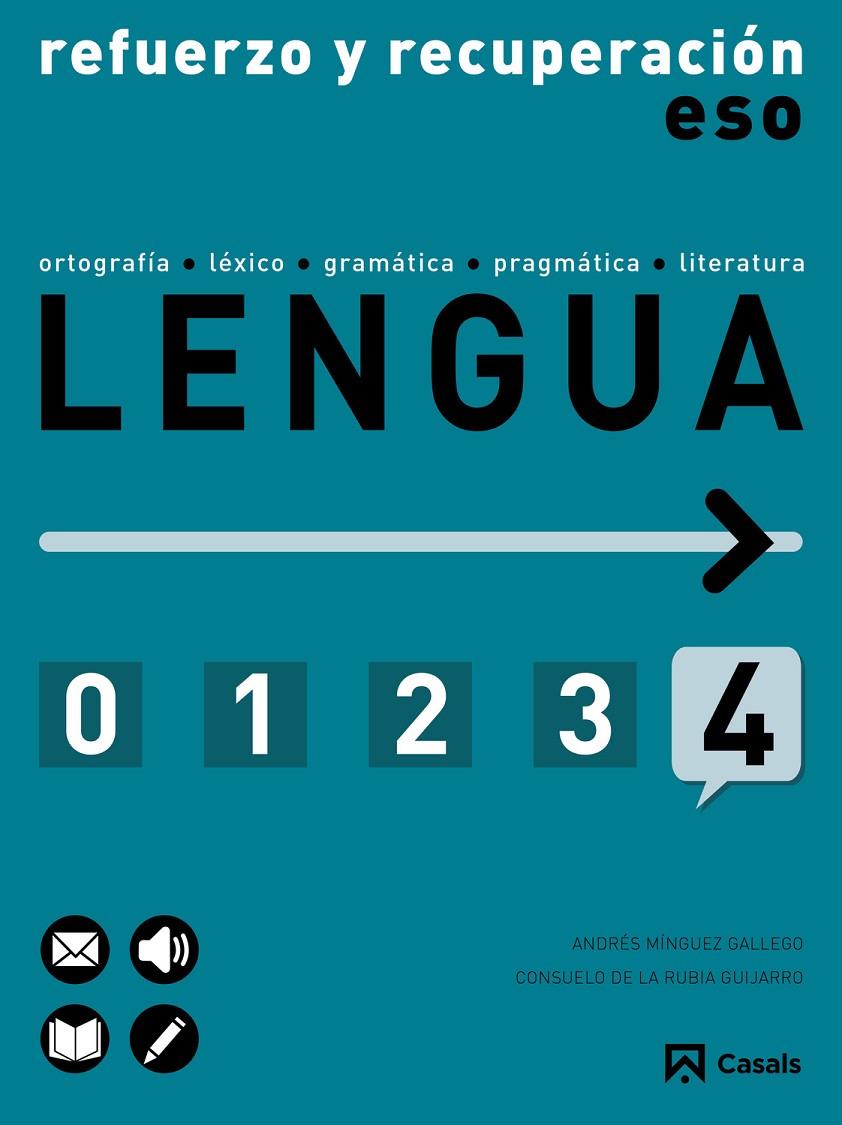 refuerzo y recuperación
eso

ortografía • léxico • gramática • pragmática • literatura

LENGUA

0 1 2 3 4

ANDRÉS MÍNGUEZ GALLEGO
CONSUELO DE LA RUBIA GUIJARRO

Casals